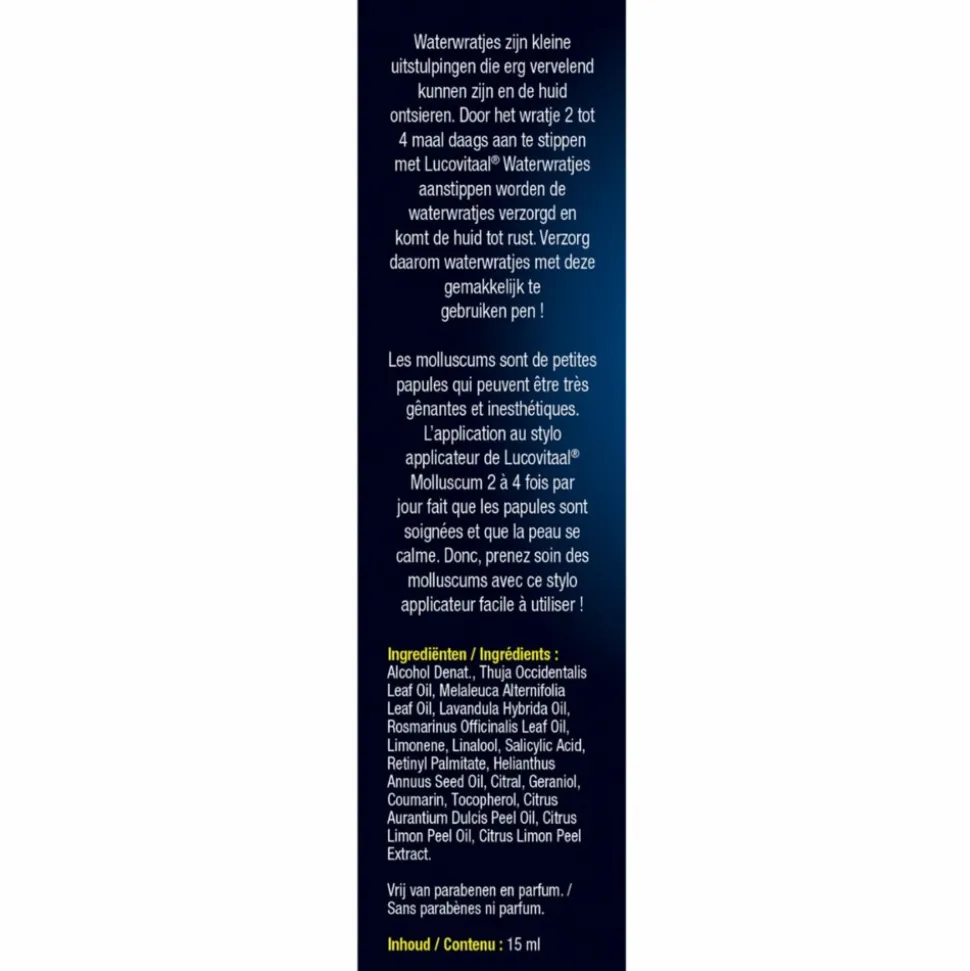 Waterwratjes zijn kleine uitstulpingen die erg vervelend kunnen zijn en de huid ontsieren. Door het wratje 2 tot 4 maal daags aan te stippen met Lucovitaal® Waterwratjes aanstippen worden de waterwratjes verzorgd en komt de huid tot rust. Verzorg daarom waterwratjes met deze gemakkelijk te gebruiken pen !

Les molluscums sont de petites papules qui peuvent être très gênantes et inesthétiques. L'application au stylo applicateur de Lucovitaal® Molluscum 2 à 4 fois par jour fait que les papules sont soignées et que la peau se calme. Donc, prenez soin des molluscums avec ce stylo applicateur facile à utiliser !

Ingrediënten / Ingrédients : Alcohol Denat., Thuja Occidentalis Leaf Oil, Melaleuca Alternifolia Leaf Oil, Lavandula Hybrida Oil, Rosmarinus Officinalis Leaf Oil, Limonene, Linalool, Salicylic Acid, Retinyl Palmitate, Helianthus Annuus Seed Oil, Citral, Geraniol, Coumarin, Tocopherol, Citrus Aurantium Dulcis Peel Oil, Citrus Limon Peel Oil, Citrus Limon Peel Extract.

Vrij van parabenen en parfum. / Sans parabènes ni parfum.

Inhoud / Contenu : 15 ml